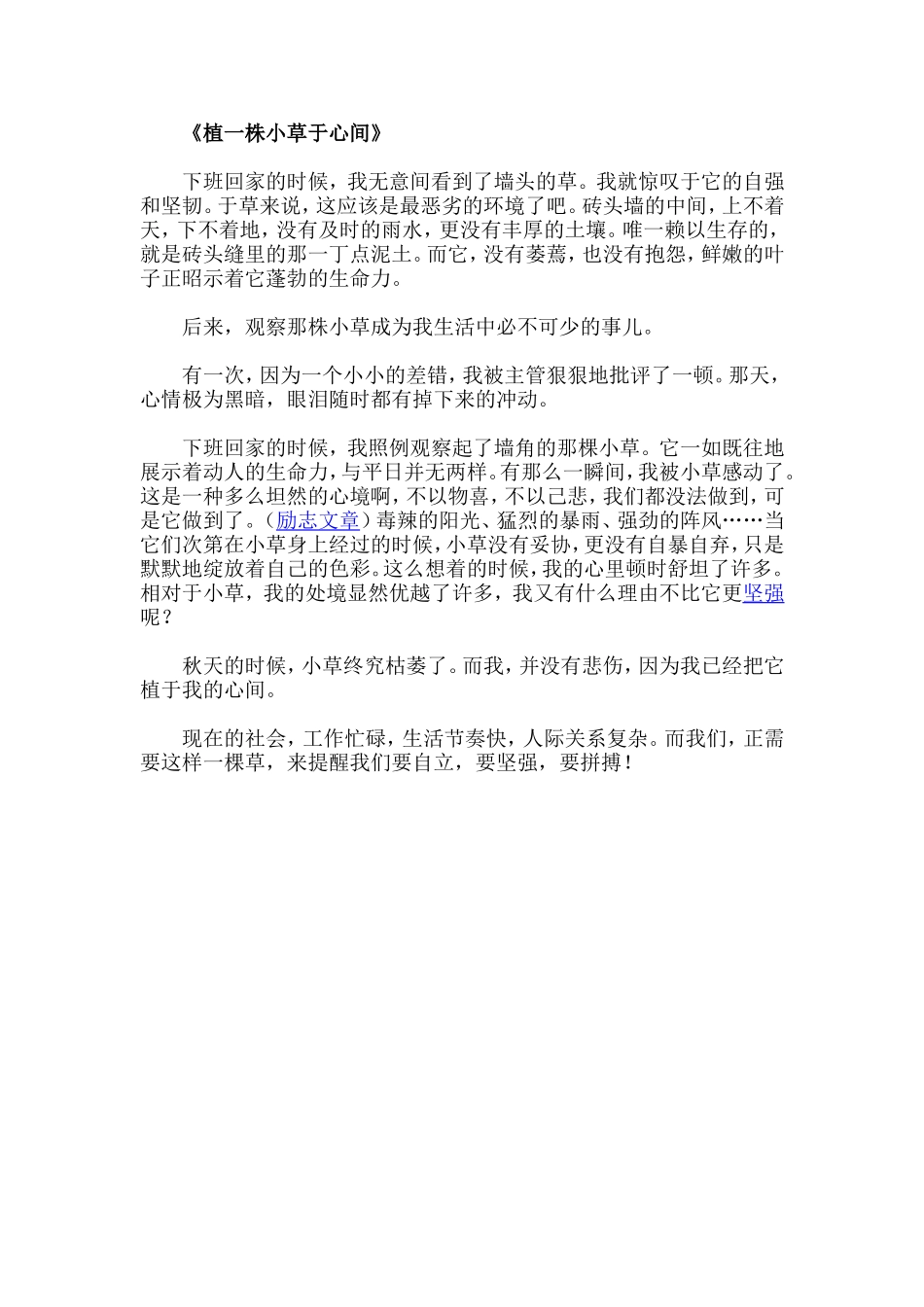 《植一株小草于心间》

下班回家的时候，我无意间看到了墙头的草。我就惊叹于它的自强和坚韧。于草来说，这应该是最恶劣的环境了吧。砖头墙的中间，上不着天，下不着地，没有及时的雨水，更没有丰厚的土壤。唯一赖以生存的，就是砖头缝里的那一丁点泥土。而它，没有萎蔫，也没有抱怨，鲜嫩的叶子正昭示着它蓬勃的生命力。

后来，观察那株小草成为我生活中必不可少的事儿。

有一次，因为一个小小的差错，我被主管狠狠地批评了一顿。那天，心情极为黑暗，眼泪随时都有掉下来的冲动。

下班回家的时候，我照例观察起了墙角的那棵小草。它一如既往地展示着动人的生命力，与平日并无两样。有那么一瞬间，我被小草感动了。这是一种多么坦然的心境啊，不以物喜，不以己悲，我们都没法做到，可是它做到了。（励志文章）毒辣的阳光、猛烈的暴雨、强劲的阵风……当它们次第在小草身上经过的时候，小草没有妥协，更没有自暴自弃，只是默默地绽放着自己的色彩。这么想着的时候，我的心里顿时舒坦了许多。相对于小草，我的处境显然优越了许多，我又有什么理由不比它更坚强呢？

秋天的时候，小草终究枯萎了。而我，并没有悲伤，因为我已经把它植于我的心间。

现在的社会，工作忙碌，生活节奏快，人际关系复杂。而我们，正需要这样一棵草，来提醒我们要自立，要坚强，要拼搏！